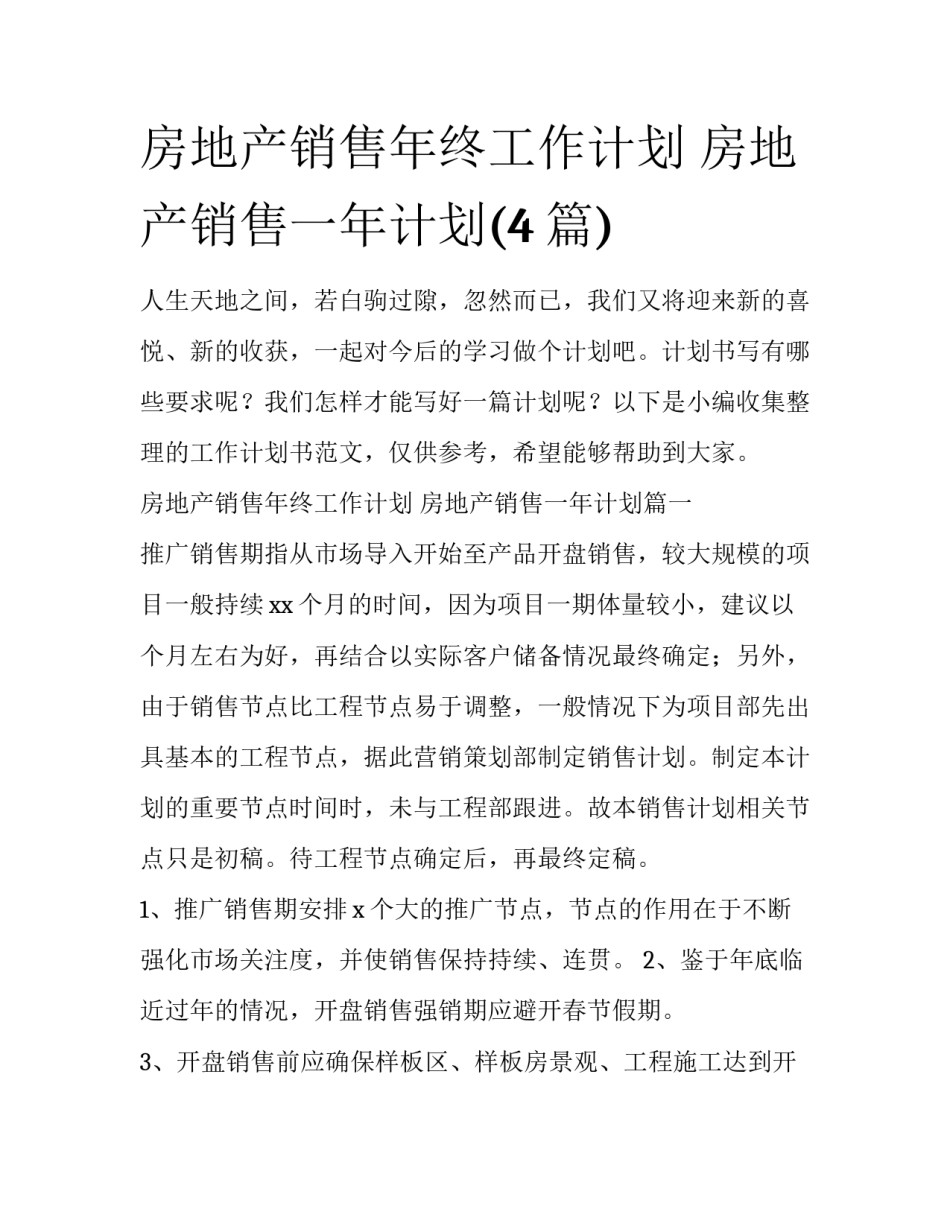 房地产销售年终工作计划 房地产销售一年计划(4 篇)

人生天地之间，若白驹过隙，忽然而已，我们又将迎来新的喜悦、新的收获，一起对今后的学习做个计划吧。计划书写有哪些要求呢？我们怎样才能写好一篇计划呢？以下是小编收集整理的工作计划书范文，仅供参考，希望能够帮助到大家。

房地产销售年终工作计划 房地产销售一年计划篇一

推广销售期指从市场导入开始至产品开盘销售，较大规模的项目一般持续 xx 个月的时间，因为项目一期体量较小，建议以个月左右为好，再结合以实际客户储备情况最终确定；另外，由于销售节点比工程节点易于调整，一般情况下为项目部先出具基本的工程节点，据此营销策划部制定销售计划。制定本计划的重要节点时间时，未与工程部跟进。故本销售计划相关节点只是初稿。待工程节点确定后，再最终定稿。

1、推广销售期安排 x 个大的推广节点，节点的作用在于不断强化市场关注度，并使销售保持持续、连贯。 2、鉴于年底临近过年的情况，开盘销售强销期应避开春节假期。

3、开盘销售前应确保样板区、样板房景观、工程施工达到开